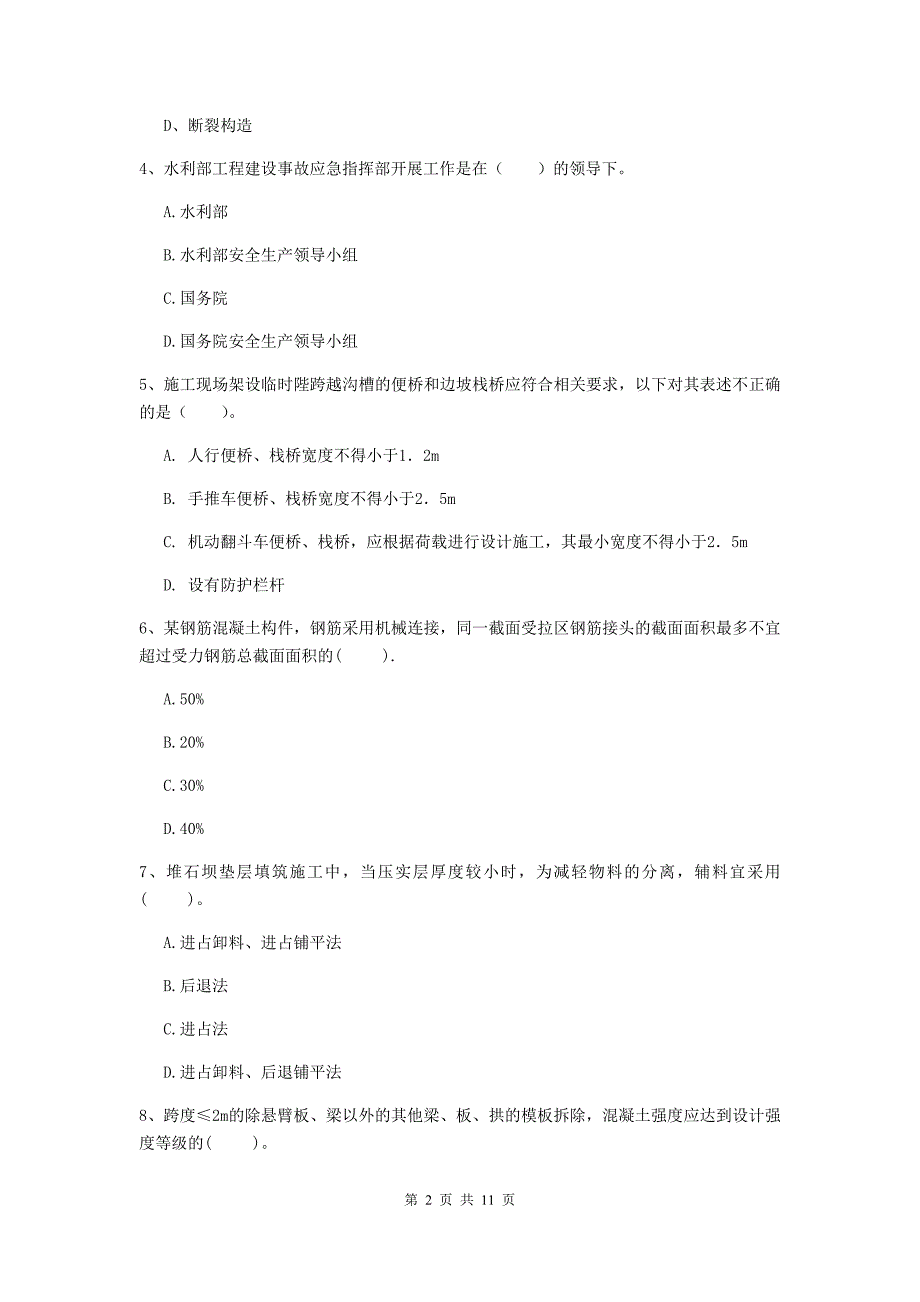 D、断裂构造

4、水利部工程建设事故应急指挥部开展工作是在（　　）的领导下。

A.水利部

B.水利部安全生产领导小组

C.国务院

D.国务院安全生产领导小组

5、施工现场架设临时陛跨越沟槽的便桥和边坡栈桥应符合相关要求，以下对其表述不正确的是（　　）。

A. 人行便桥、栈桥宽度不得小于1．2m

B. 手推车便桥、栈桥宽度不得小于2．5m

C. 机动翻斗车便桥、栈桥，应根据荷载进行设计施工，其最小宽度不得小于2．5m

D. 设有防护栏杆

6、某钢筋混凝土构件，钢筋采用机械连接，同一截面受拉区钢筋接头的截面面积最多不宜超过受力钢筋总截面面积的(　　).

A.50%

B.20%

C.30%

D.40%

7、堆石坝垫层填筑施工中，当压实层厚度较小时，为减轻物料的分离，辅料宜采用(　　)。

A.进占卸料、进占铺平法

B.后退法

C.进占法

D.进占卸料、后退铺平法

8、跨度≤2m的除悬臂板、梁以外的其他梁、板、拱的模板拆除，混凝土强度应达到设计强度等级的(　　)。

第 2 页 共 11 页